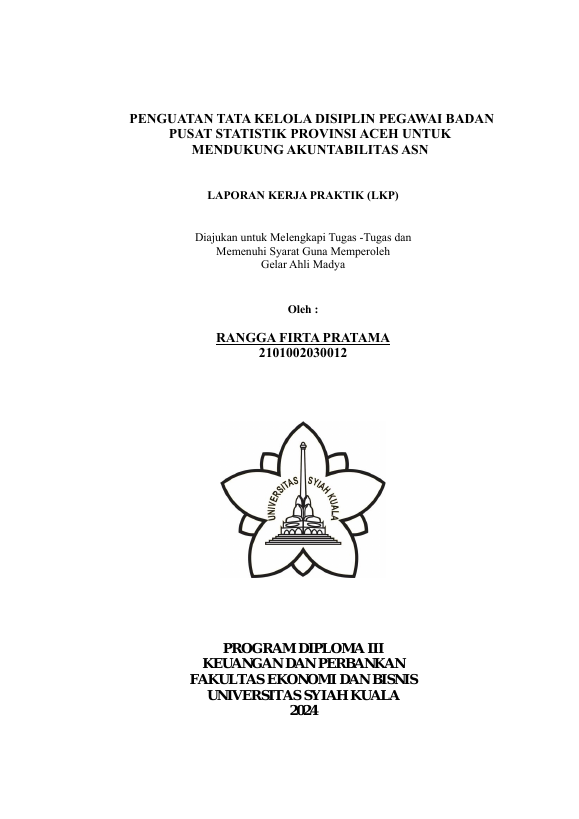 PENGUATAN TATA KELOLA DISIPLIN PEGAWAI BADAN PUSAT STATISTIK PROVINSI ACEH UNTUK MENDUKUNG AKUNTABILITAS ASN

LAPORAN KERJA PRAKTIK (LKP)

Diajukan untuk Melengkapi Tugas -Tugas dan Memenuhi Syarat Guna Memperoleh Gelar Ahli Madya

Oleh :

RANGGA FIRTA PRATAMA
2101002030012

UNIVERSITAS SYIAH KUALA

PROGRAM DIPLOMA III
KEUANGAN DAN PERBANKAN
FAKULTAS EKONOMI DAN BISNIS
UNIVERSITAS SYIAH KUALA
2024